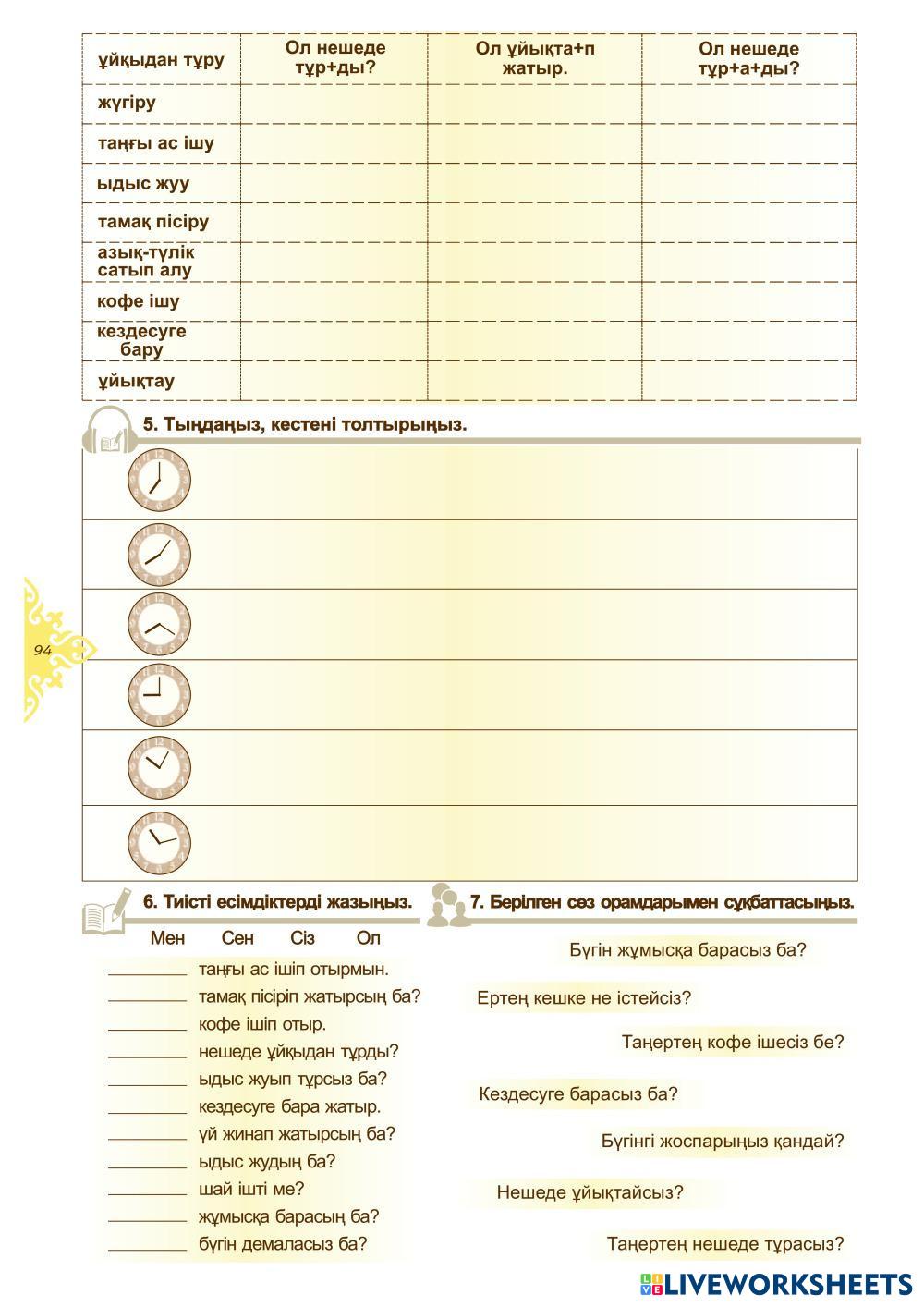 | ұйқыдан тұру | Ол нешеде тұр+ды? | Ол ұйықта+п жатыр. | Ол нешеде тұр+а+ды? |
|---|---|---|---|
| жүгіру | | | |
| таңғы ас ішу | | | |
| ыдыс жуу | | | |
| тамақ пісіру | | | |
| азық-түлік сатып алу | | | |
| кофе ішу | | | |
| кездесуге бару | | | |
| ұйықтау | | | |

5. Тыңдаңыз, кестені толтырыңыз.

94

6. Тиісті есімдіктерді жазыңыз.

Мен Сен Сіз Ол

________ таңғы ас ішіп отырмын.
________ тамақ пісіріп жатырсың ба?
________ кофе ішіп отыр.
________ нешеде ұйқыдан тұрды?
________ ыдыс жуып тұрсыз ба?
________ кездесуге бара жатыр.
________ үй жинап жатырсың ба?
________ ыдыс жудың ба?
________ шай ішті ме?
________ жұмысқа барасың ба?
________ бүгін демаласыз ба?

7. Берілген сөз орамдарымен сұқбаттасыңыз.

Бүгін жұмысқа барасыз ба?
Ертең кешке не істейсіз?
Таңертең кофе ішесіз бе?
Кездесуге барасыз ба?
Бүгінгі жоспарыңыз қандай?
Нешеде ұйықтайсыз?
Таңертең нешеде тұрасыз?

LIVEWORKSHEETS